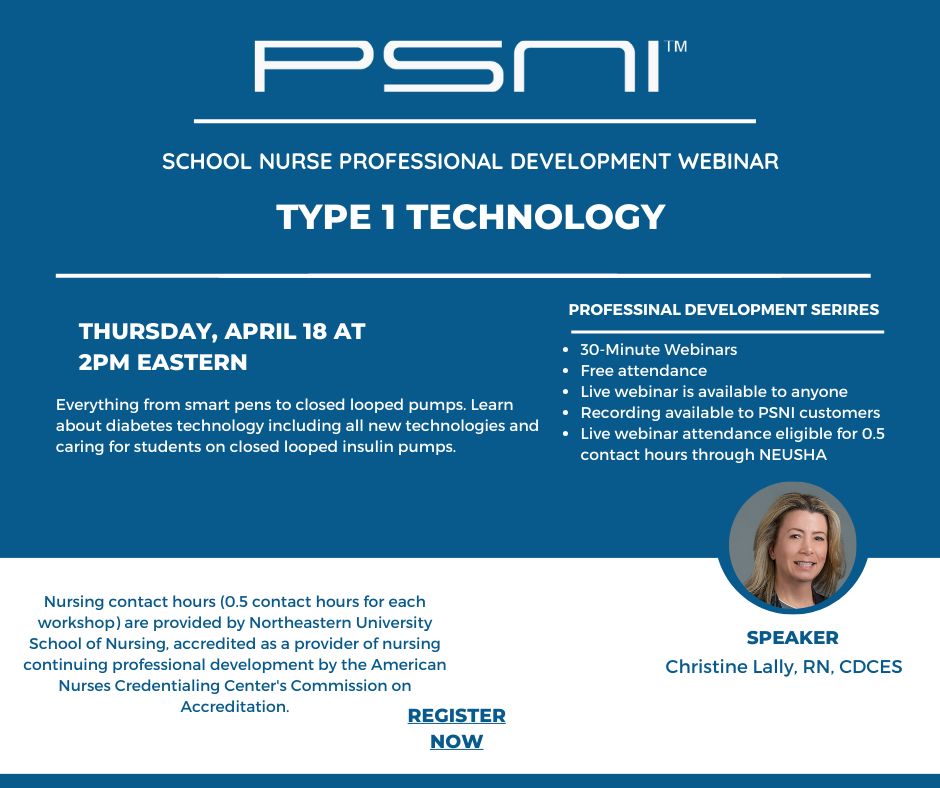 PSNI™

SCHOOL NURSE PROFESSIONAL DEVELOPMENT WEBINAR

TYPE 1 TECHNOLOGY

THURSDAY, APRIL 18 AT
2PM EASTERN

Everything from smart pens to closed looped pumps. Learn about diabetes technology including all new technologies and caring for students on closed looped insulin pumps.

PROFESSINAL DEVELOPMENT SERIRES

• 30-Minute Webinars
• Free attendance
• Live webinar is available to anyone
• Recording available to PSNI customers
• Live webinar attendance eligible for 0.5 contact hours through NEUSHA

Nursing contact hours (0.5 contact hours for each workshop) are provided by Northeastern University School of Nursing, accredited as a provider of nursing continuing professional development by the American Nurses Credentialing Center's Commission on Accreditation.

REGISTER
NOW

SPEAKER
Christine Lally, RN, CDCES